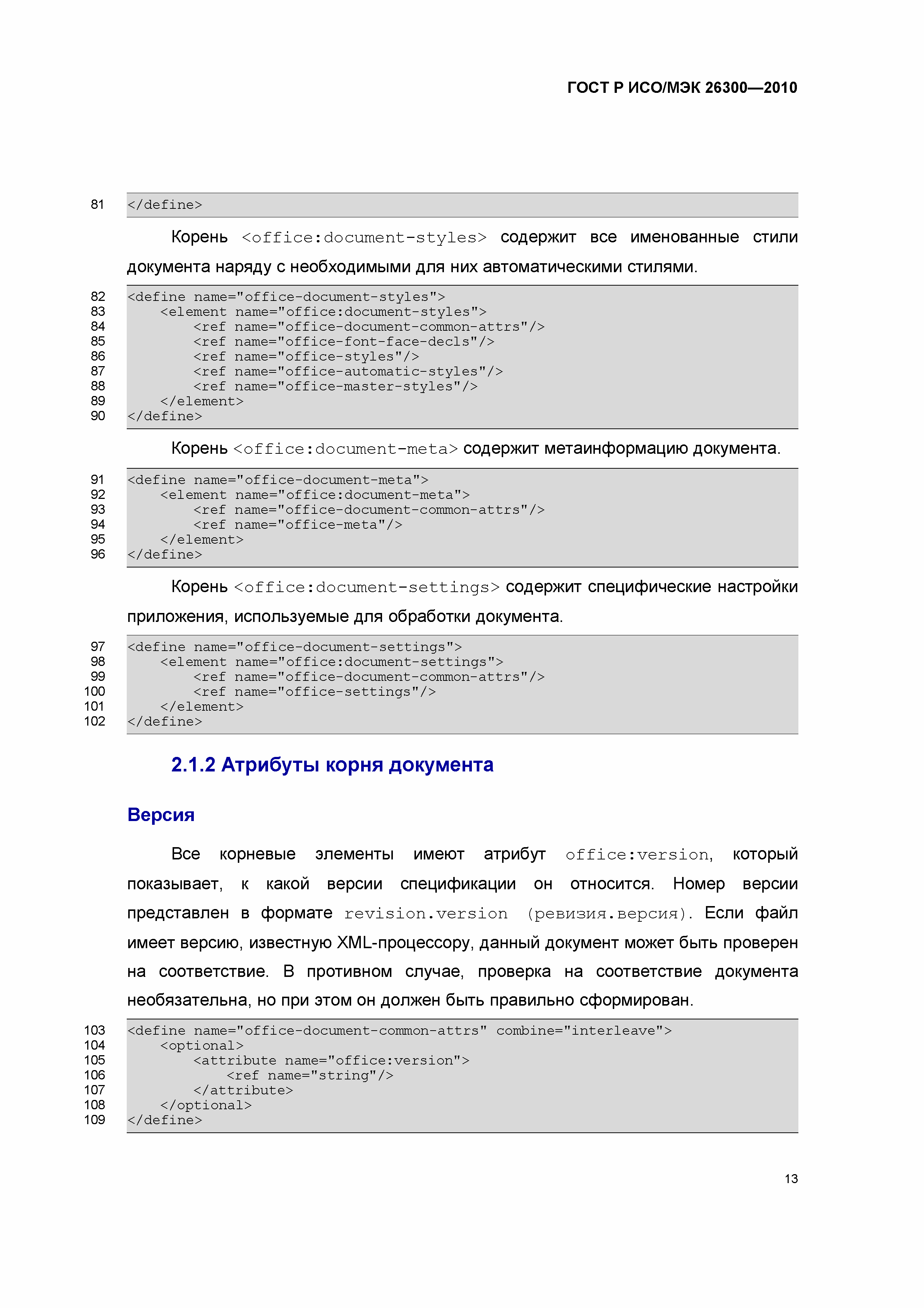 ГОСТ Р ИСО/МЭК 26300—2010

81 </define>

Корень <office:document-styles> содержит все именованные стили документа наряду с необходимыми для них автоматическими стилями.

82 <define name="office-document-styles">
83 <element name="office:document-styles">
84 <ref name="office-document-common-attrs"/>
85 <ref name="office-font-face-decls"/>
86 <ref name="office-styles"/>
87 <ref name="office-automatic-styles"/>
88 <ref name="office-master-styles"/>
89 </element>
90 </define>

Корень <office:document-meta> содержит метаинформацию документа.

91 <define name="office-document-meta">
92 <element name="office:document-meta">
93 <ref name="office-document-common-attrs"/>
94 <ref name="office-meta"/>
95 </element>
96 </define>

Корень <office:document-settings> содержит специфические настройки приложения, используемые для обработки документа.

97 <define name="office-document-settings">
98 <element name="office:document-settings">
99 <ref name="office-document-common-attrs"/>
100 <ref name="office-settings"/>
101 </element>
102 </define>

2.1.2 Атрибуты корня документа

Версия

Все корневые элементы имеют атрибут office:version, который показывает, к какой версии спецификации он относится. Номер версии представлен в формате revision.version (ревизия.версия). Если файл имеет версию, известную XML-процессору, данный документ может быть проверен на соответствие. В противном случае, проверка на соответствие документа необязательна, но при этом он должен быть правильно сформирован.

103 <define name="office-document-common-attrs" combine="interleave">
104 <optional>
105 <attribute name="office:version">
106 <ref name="string"/>
107 </attribute>
108 </optional>
109 </define>

13